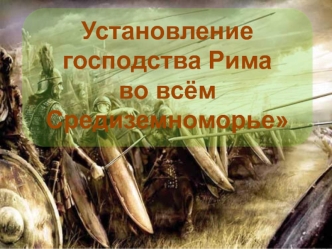 Установление господства Рима во всём Средиземноморье»